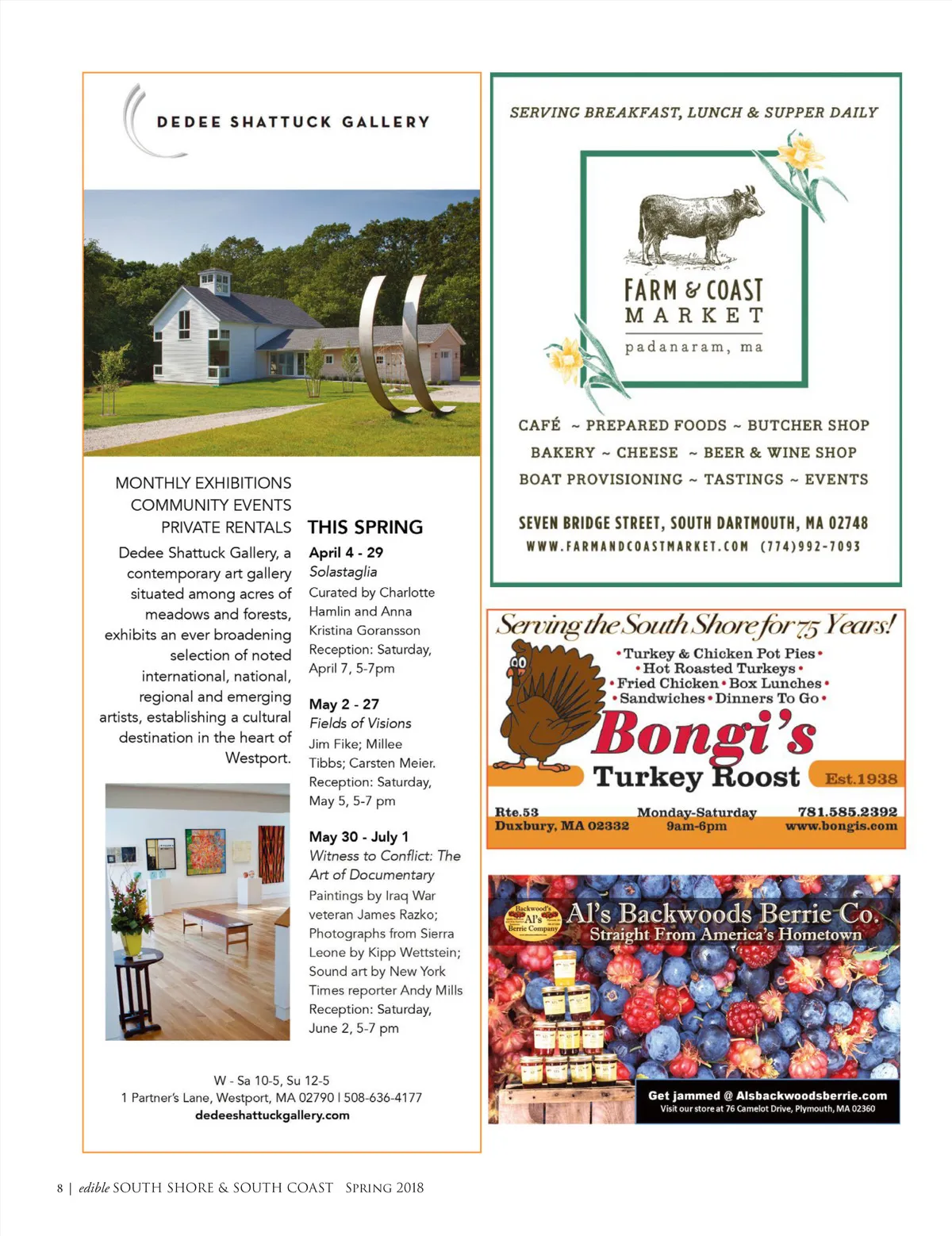 DEDEE SHATTUCK GALLERY

MONTHLY EXHIBITIONS
COMMUNITY EVENTS
PRIVATE RENTALS

Dedee Shattuck Gallery, a contemporary art gallery situated among acres of meadows and forests, exhibits an ever broadening selection of noted international, national, regional and emerging artists, establishing a cultural destination in the heart of Westport.

THIS SPRING

April 4 - 29
Solastaglia
Curated by Charlotte Hamlin and Anna Kristina Goransson
Reception: Saturday, April 7, 5-7pm

May 2 - 27
Fields of Visions
Jim Fike; Millee Tibbs; Carsten Meier.
Reception: Saturday, May 5, 5-7 pm

May 30 - July 1
Witness to Conflict: The Art of Documentary
Paintings by Iraq War veteran James Razko; Photographs from Sierra Leone by Kipp Wettstein; Sound art by New York Times reporter Andy Mills
Reception: Saturday, June 2, 5-7 pm

W - Sa 10-5, Su 12-5
1 Partner's Lane, Westport, MA 02790 | 508-636-4177
dedeeshattuckgallery.com

SERVING BREAKFAST, LUNCH & SUPPER DAILY

FARM & COAST
MARKET
padanaram, ma

CAFÉ ~ PREPARED FOODS ~ BUTCHER SHOP
BAKERY ~ CHEESE ~ BEER & WINE SHOP
BOAT PROVISIONING ~ TASTINGS ~ EVENTS

SEVEN BRIDGE STREET, SOUTH DARTMOUTH, MA 02748
WWW.FARMANDCOASTMARKET.COM (774)992-7093

Serving the South Shore for 75 Years!
•Turkey & Chicken Pot Pies•
•Hot Roasted Turkeys•
•Fried Chicken•Box Lunches•
•Sandwiches•Dinners To Go•
Bongi's
Turkey Roost
Est.1938
Rte.53
Duxbury, MA 02332
Monday-Saturday
9am-6pm
781.585.2392
www.bongis.com

Backwood's
Al's
Berrie Company
Al's Backwoods Berrie Co.
Straight From America's Hometown
Get jammed @ Alsbackwoodsberrie.com
Visit our store at 76 Camelot Drive, Plymouth, MA 02360

8 | edible SOUTH SHORE & SOUTH COAST SPRING 2018